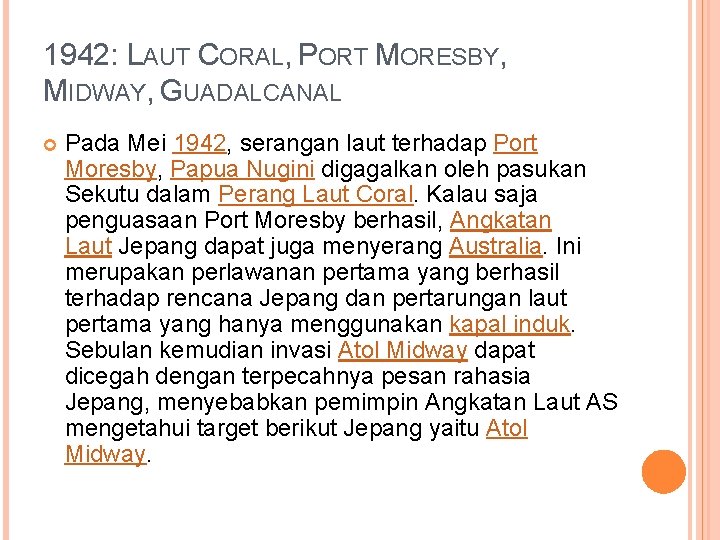 1942: LAUT CORAL, PORT MORESBY, MIDWAY, GUADALCANAL

Pada Mei 1942, serangan laut terhadap Port Moresby, Papua Nugini digagalkan oleh pasukan Sekutu dalam Perang Laut Coral. Kalau saja penguasaan Port Moresby berhasil, Angkatan Laut Jepang dapat juga menyerang Australia. Ini merupakan perlawanan pertama yang berhasil terhadap rencana Jepang dan pertarungan laut pertama yang hanya menggunakan kapal induk. Sebulan kemudian invasi Atol Midway dapat dicegah dengan terpecahnya pesan rahasia Jepang, menyebabkan pemimpin Angkatan Laut AS mengetahui target berikut Jepang yaitu Atol Midway.